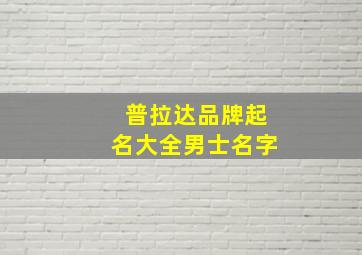 普拉达品牌起名大全男士名字